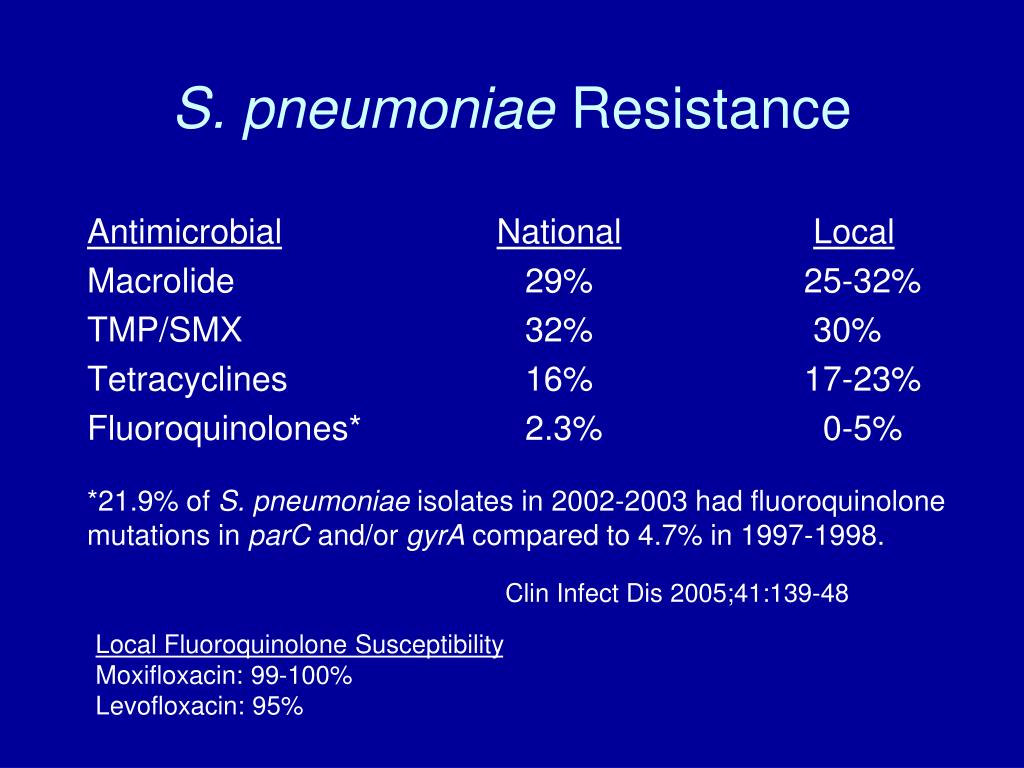 S. pneumoniae Resistance

| Antimicrobial | National | Local |
|---|---|---|
| Macrolide | 29% | 25-32% |
| TMP/SMX | 32% | 30% |
| Tetracyclines | 16% | 17-23% |
| Fluoroquinolones* | 2.3% | 0-5% |

*21.9% of S. pneumoniae isolates in 2002-2003 had fluoroquinolone mutations in parC and/or gyrA compared to 4.7% in 1997-1998.

Clin Infect Dis 2005;41:139-48

Local Fluoroquinolone Susceptibility
Moxifloxacin: 99-100%
Levofloxacin: 95%